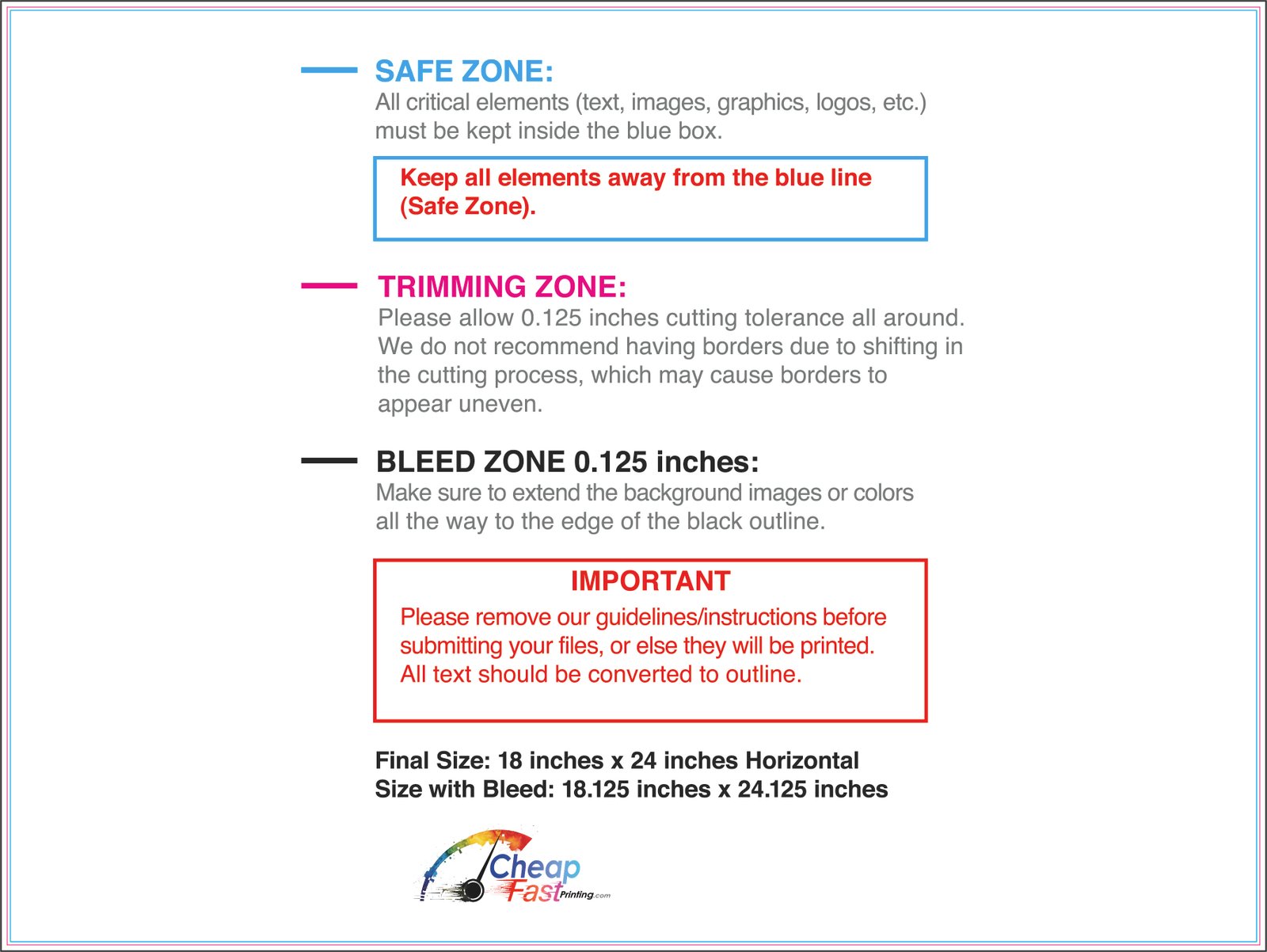 SAFE ZONE:
All critical elements (text, images, graphics, logos, etc.) must be kept inside the blue box.

Keep all elements away from the blue line (Safe Zone).

TRIMMING ZONE:
Please allow 0.125 inches cutting tolerance all around. We do not recommend having borders due to shifting in the cutting process, which may cause borders to appear uneven.

BLEED ZONE 0.125 inches:
Make sure to extend the background images or colors all the way to the edge of the black outline.

IMPORTANT
Please remove our guidelines/instructions before submitting your files, or else they will be printed. All text should be converted to outline.

Final Size: 18 inches x 24 inches Horizontal
Size with Bleed: 18.125 inches x 24.125 inches

Cheap
Fast Printing.com